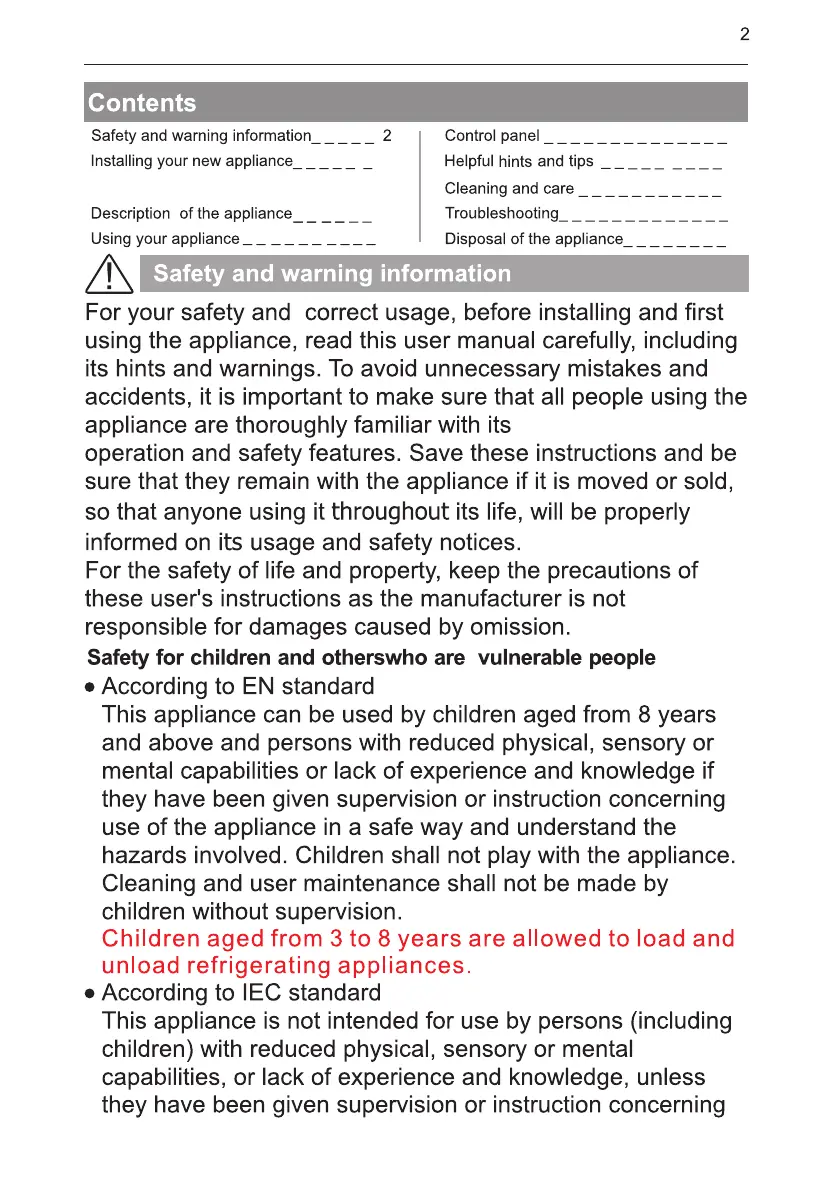 2

Contents

Safety and warning information_ _ _ _ _ 2
Installing your new appliance_ _ _ _ _ _
Description of the appliance_ _ _ _ _ _
Using your appliance _ _ _ _ _ _ _ _ _ _

Control panel _ _ _ _ _ _ _ _ _ _ _ _ _ _
Helpful hints and tips _ _ _ _ _ _ _ _ _
Cleaning and care _ _ _ _ _ _ _ _ _ _ _
Troubleshooting_ _ _ _ _ _ _ _ _ _ _ _ _
Disposal of the appliance_ _ _ _ _ _ _ _

Safety and warning information

For your safety and correct usage, before installing and first using the appliance, read this user manual carefully, including its hints and warnings. To avoid unnecessary mistakes and accidents, it is important to make sure that all people using the appliance are thoroughly familiar with its
operation and safety features. Save these instructions and be sure that they remain with the appliance if it is moved or sold, so that anyone using it throughout its life, will be properly informed on its usage and safety notices.
For the safety of life and property, keep the precautions of these user's instructions as the manufacturer is not responsible for damages caused by omission.

Safety for children and otherswho are vulnerable people

• According to EN standard
This appliance can be used by children aged from 8 years and above and persons with reduced physical, sensory or mental capabilities or lack of experience and knowledge if they have been given supervision or instruction concerning use of the appliance in a safe way and understand the hazards involved. Children shall not play with the appliance. Cleaning and user maintenance shall not be made by children without supervision.
Children aged from 3 to 8 years are allowed to load and unload refrigerating appliances.

• According to IEC standard
This appliance is not intended for use by persons (including children) with reduced physical, sensory or mental capabilities, or lack of experience and knowledge, unless they have been given supervision or instruction concerning